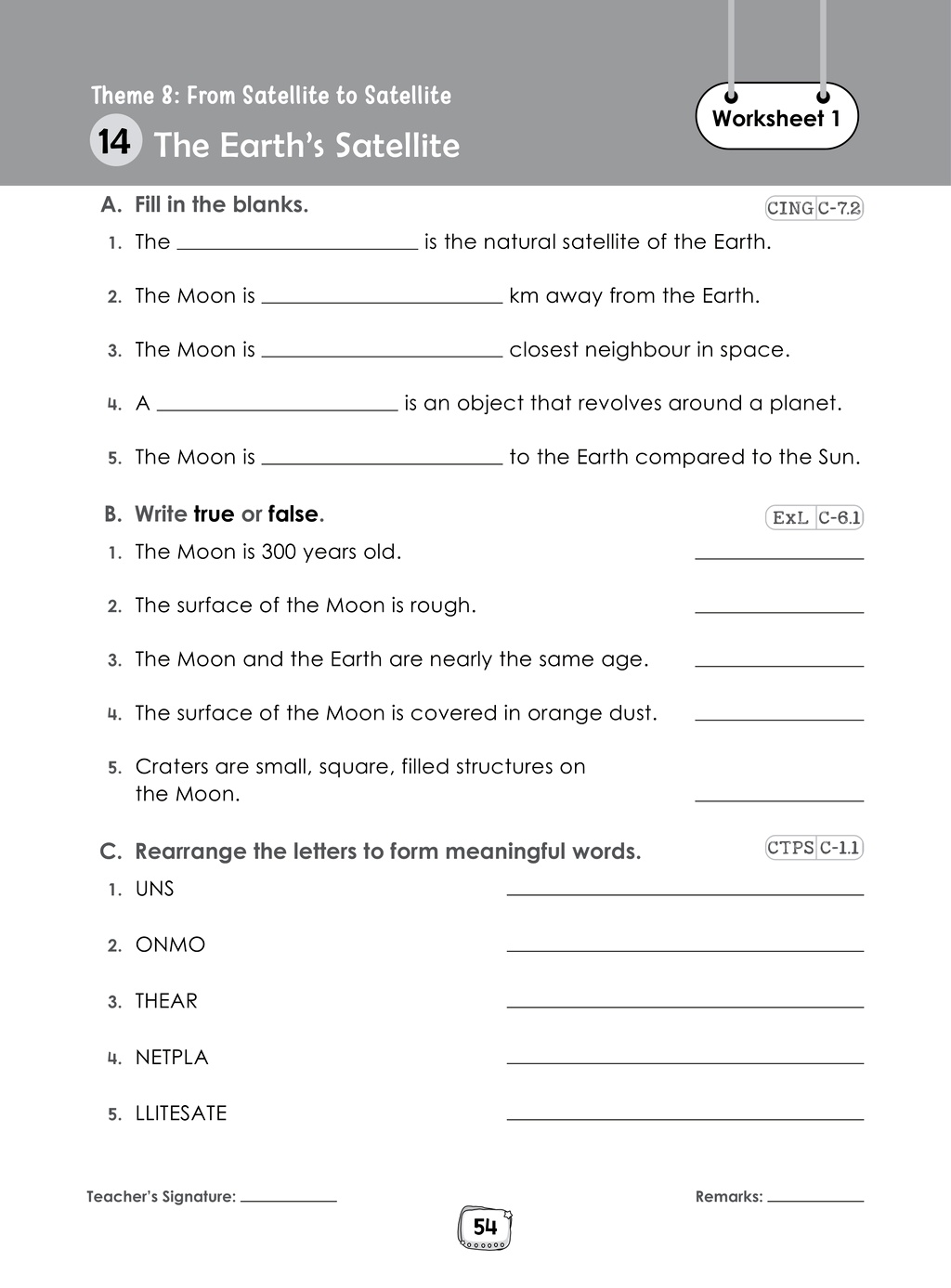 Theme 8: From Satellite to Satellite

14 The Earth's Satellite

Worksheet 1

A. Fill in the blanks.

CING C-7.2

1. The ____ is the natural satellite of the Earth.

2. The Moon is ____ km away from the Earth.

3. The Moon is ____ closest neighbour in space.

4. A ____ is an object that revolves around a planet.

5. The Moon is ____ to the Earth compared to the Sun.

B. Write true or false.

ExL C-6.1

1. The Moon is 300 years old. ____

2. The surface of the Moon is rough. ____

3. The Moon and the Earth are nearly the same age. ____

4. The surface of the Moon is covered in orange dust. ____

5. Craters are small, square, filled structures on the Moon. ____

C. Rearrange the letters to form meaningful words.

CTPS C-1.1

1. UNS ____

2. ONMO ____

3. THEAR ____

4. NETPLA ____

5. LLITESATE ____

Teacher's Signature: ____

Remarks: ____

54